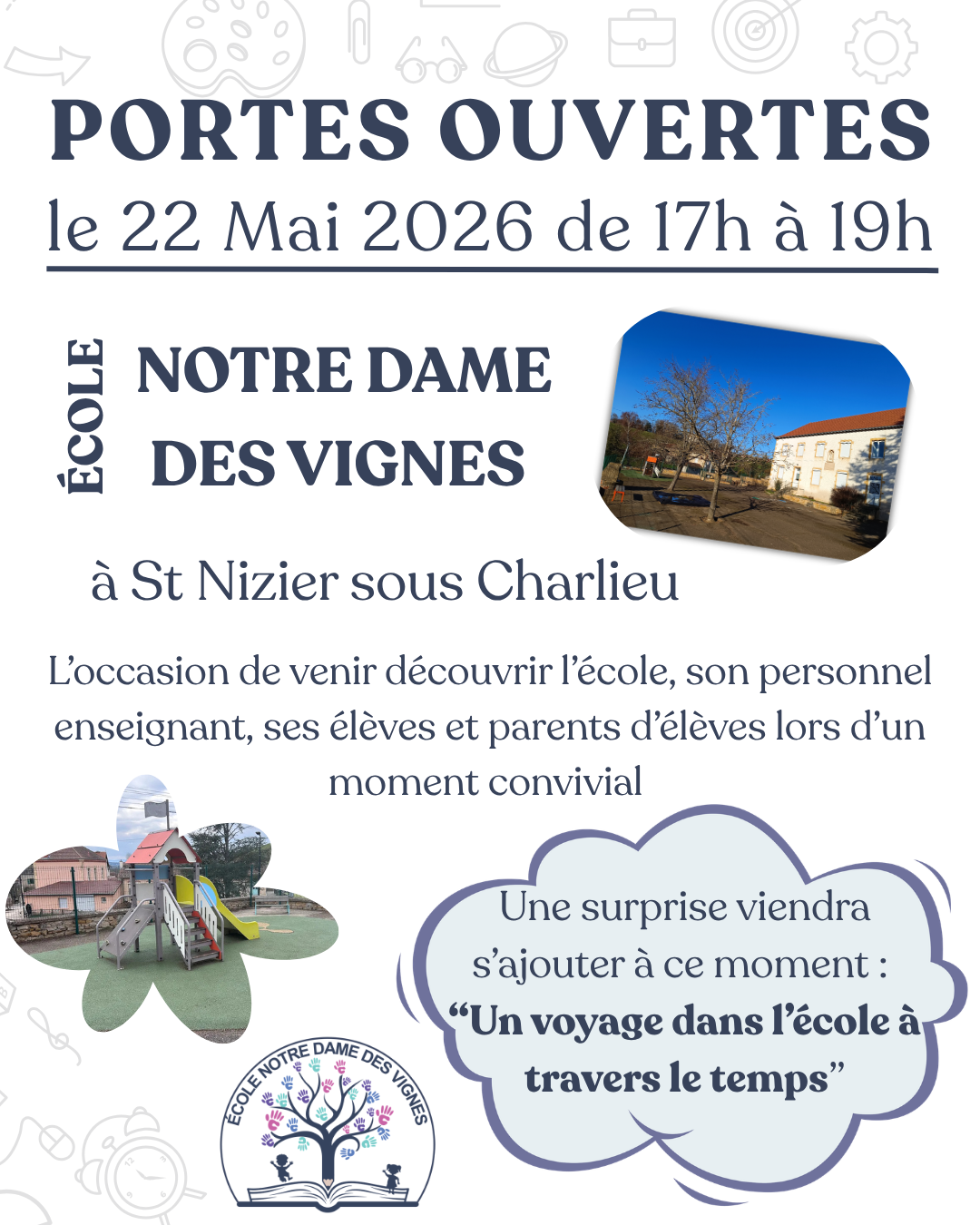 PORTES OUVERTES

le 22 Mai 2026 de 17h à 19h

ÉCOLE

NOTRE DAME
DES VIGNES

à St Nizier sous Charlieu

L'occasion de venir découvrir l'école, son personnel enseignant, ses élèves et parents d'élèves lors d'un moment convivial

Une surprise viendra s'ajouter à ce moment : "Un voyage dans l'école à travers le temps"

ÉCOLE NOTRE DAME DES VIGNES